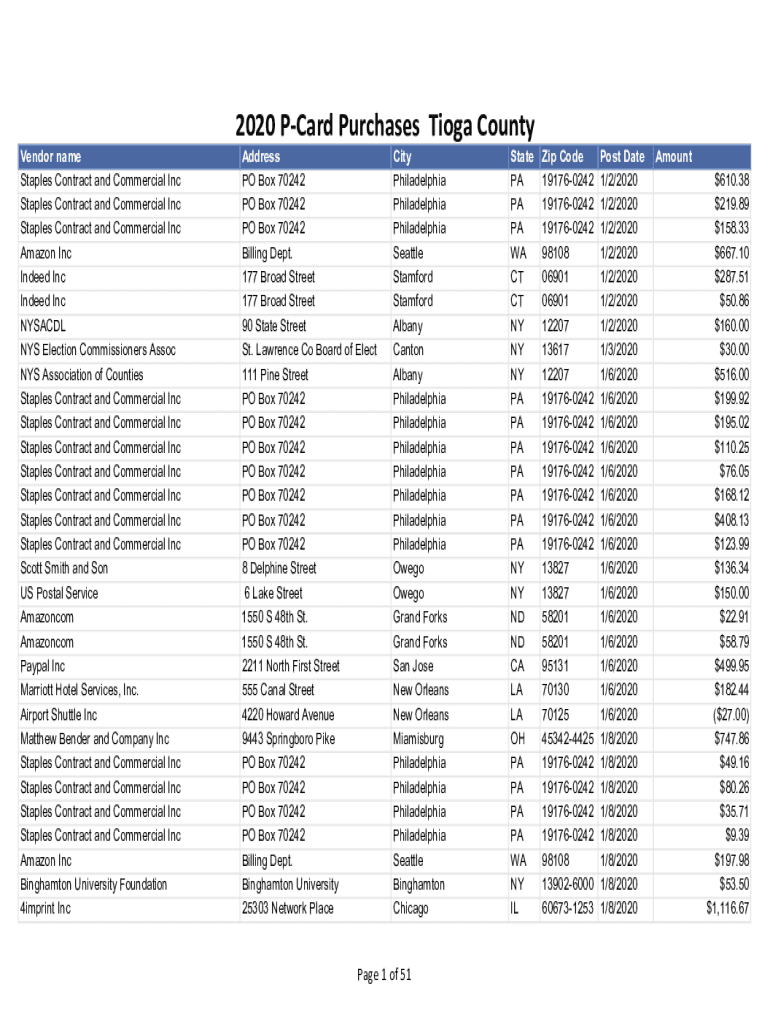 2020 P-Card Purchases Tioga County

| Vendor name | Address | City | State | Zip Code | Post Date | Amount |
|---|---|---|---|---|---|---|
| Staples Contract and Commercial Inc | PO Box 70242 | Philadelphia | PA | 19176-0242 | 1/2/2020 | $610.38 |
| Staples Contract and Commercial Inc | PO Box 70242 | Philadelphia | PA | 19176-0242 | 1/2/2020 | $219.89 |
| Staples Contract and Commercial Inc | PO Box 70242 | Philadelphia | PA | 19176-0242 | 1/2/2020 | $158.33 |
| Amazon Inc | Billing Dept. | Seattle | WA | 98108 | 1/2/2020 | $667.10 |
| Indeed Inc | 177 Broad Street | Stamford | CT | 06901 | 1/2/2020 | $287.51 |
| Indeed Inc | 177 Broad Street | Stamford | CT | 06901 | 1/2/2020 | $50.86 |
| NYSACDL | 90 State Street | Albany | NY | 12207 | 1/2/2020 | $160.00 |
| NYS Election Commissioners Assoc | St. Lawrence Co Board of Elect | Canton | NY | 13617 | 1/3/2020 | $30.00 |
| NYS Association of Counties | 111 Pine Street | Albany | NY | 12207 | 1/6/2020 | $516.00 |
| Staples Contract and Commercial Inc | PO Box 70242 | Philadelphia | PA | 19176-0242 | 1/6/2020 | $199.92 |
| Staples Contract and Commercial Inc | PO Box 70242 | Philadelphia | PA | 19176-0242 | 1/6/2020 | $195.02 |
| Staples Contract and Commercial Inc | PO Box 70242 | Philadelphia | PA | 19176-0242 | 1/6/2020 | $110.25 |
| Staples Contract and Commercial Inc | PO Box 70242 | Philadelphia | PA | 19176-0242 | 1/6/2020 | $76.05 |
| Staples Contract and Commercial Inc | PO Box 70242 | Philadelphia | PA | 19176-0242 | 1/6/2020 | $168.12 |
| Staples Contract and Commercial Inc | PO Box 70242 | Philadelphia | PA | 19176-0242 | 1/6/2020 | $408.13 |
| Staples Contract and Commercial Inc | PO Box 70242 | Philadelphia | PA | 19176-0242 | 1/6/2020 | $123.99 |
| Scott Smith and Son | 8 Delphine Street | Owego | NY | 13827 | 1/6/2020 | $136.34 |
| US Postal Service | 6 Lake Street | Owego | NY | 13827 | 1/6/2020 | $150.00 |
| Amazoncom | 1550 S 48th St. | Grand Forks | ND | 58201 | 1/6/2020 | $22.91 |
| Amazoncom | 1550 S 48th St. | Grand Forks | ND | 58201 | 1/6/2020 | $58.79 |
| Paypal Inc | 2211 North First Street | San Jose | CA | 95131 | 1/6/2020 | $499.95 |
| Marriott Hotel Services, Inc. | 555 Canal Street | New Orleans | LA | 70130 | 1/6/2020 | $182.44 |
| Airport Shuttle Inc | 4220 Howard Avenue | New Orleans | LA | 70125 | 1/6/2020 | ($27.00) |
| Matthew Bender and Company Inc | 9443 Springboro Pike | Miamisburg | OH | 45342-4425 | 1/8/2020 | $747.86 |
| Staples Contract and Commercial Inc | PO Box 70242 | Philadelphia | PA | 19176-0242 | 1/8/2020 | $49.16 |
| Staples Contract and Commercial Inc | PO Box 70242 | Philadelphia | PA | 19176-0242 | 1/8/2020 | $80.26 |
| Staples Contract and Commercial Inc | PO Box 70242 | Philadelphia | PA | 19176-0242 | 1/8/2020 | $35.71 |
| Staples Contract and Commercial Inc | PO Box 70242 | Philadelphia | PA | 19176-0242 | 1/8/2020 | $9.39 |
| Amazon Inc | Billing Dept. | Seattle | WA | 98108 | 1/8/2020 | $197.98 |
| Binghamton University Foundation | Binghamton University | Binghamton | NY | 13902-6000 | 1/8/2020 | $53.50 |
| 4imprint Inc | 25303 Network Place | Chicago | IL | 60673-1253 | 1/8/2020 | $1,116.67 |

Page 1 of 51